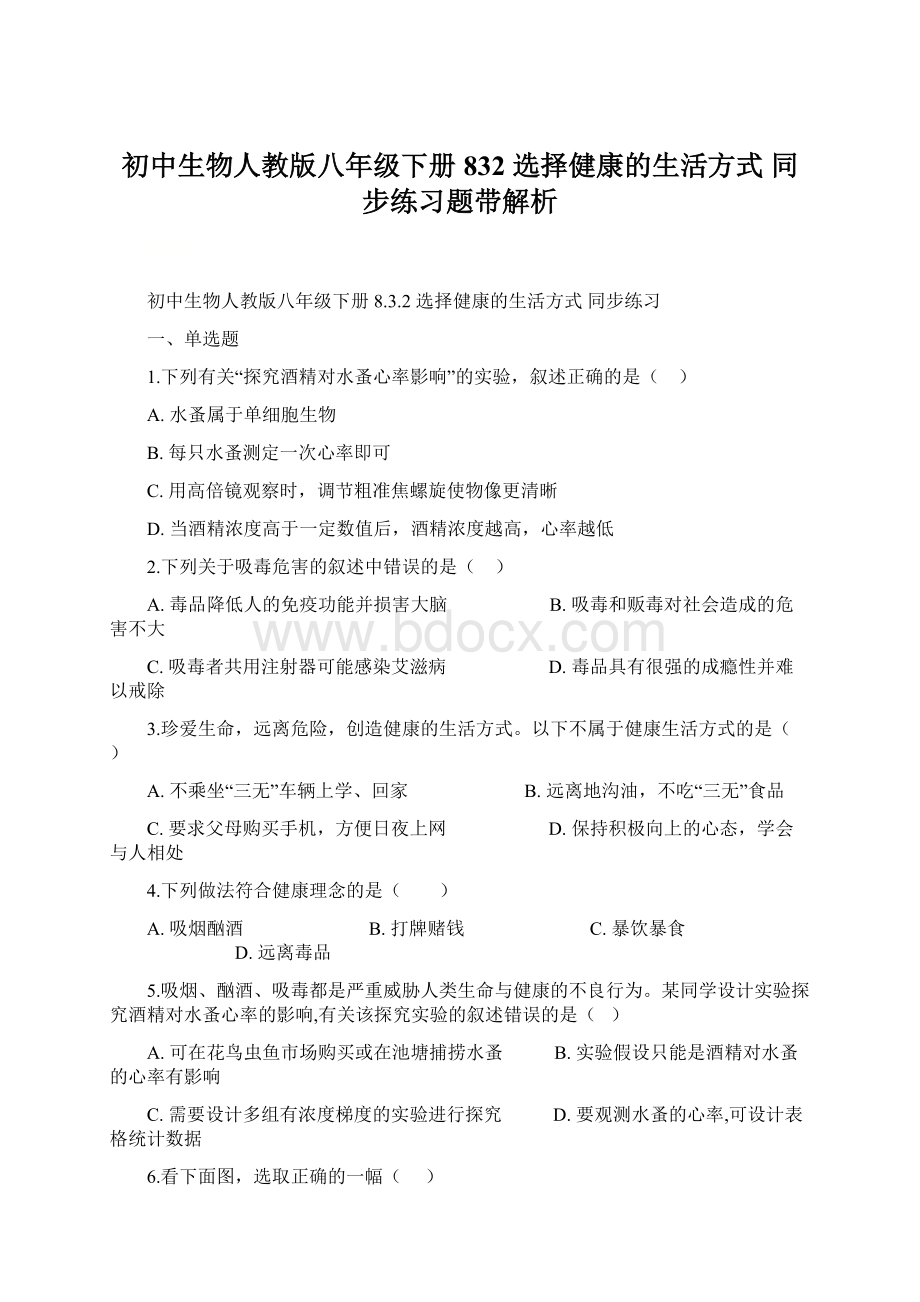 初中生物人教版八年级下册 832 选择健康的生活方式 同步练习题带解析

初中生物人教版八年级下册 8.3.2 选择健康的生活方式 同步练习

一、单选题

1.下列有关“探究酒精对水蚤心率影响”的实验，叙述正确的是（　）

A. 水蚤属于单细胞生物

B. 每只水蚤测定一次心率即可

C. 用高倍镜观察时，调节粗准焦螺旋使物像更清晰

D. 当酒精浓度高于一定数值后，酒精浓度越高，心率越低

2.下列关于吸毒危害的叙述中错误的是（　）

A. 毒品降低人的免疫功能并损害大脑　　　　B. 吸毒和贩毒对社会造成的危害不大

C. 吸毒者共用注射器可能感染艾滋病　　　　D. 毒品具有很强的成瘾性并难以戒除

3.珍爱生命，远离危险，创造健康的生活方式。以下不属于健康生活方式的是（　）

A. 不乘坐“三无”车辆上学、回家　　　　B. 远离地沟油，不吃“三无”食品

C. 要求父母购买手机，方便日夜上网　　　　D. 保持积极向上的心态，学会与人相处

4.下列做法符合健康理念的是（　　）

A. 吸烟酗酒　　　　B. 打牌赌钱　　　　C. 暴饮暴食　　　　D. 远离毒品

5.吸烟、酗酒、吸毒都是严重威胁人类生命与健康的不良行为。某同学设计实验探究酒精对水蚤心率的影响,有关该探究实验的叙述错误的是（　）

A. 可在花鸟虫鱼市场购买或在池塘捕捞水蚤　　　B. 实验假设只能是酒精对水蚤的心率有影响

C. 需要设计多组有浓度梯度的实验进行探究　　　D. 要观测水蚤的心率,可设计表格统计数据

6.看下面图，选取正确的一幅（　）

www.bdocx.com